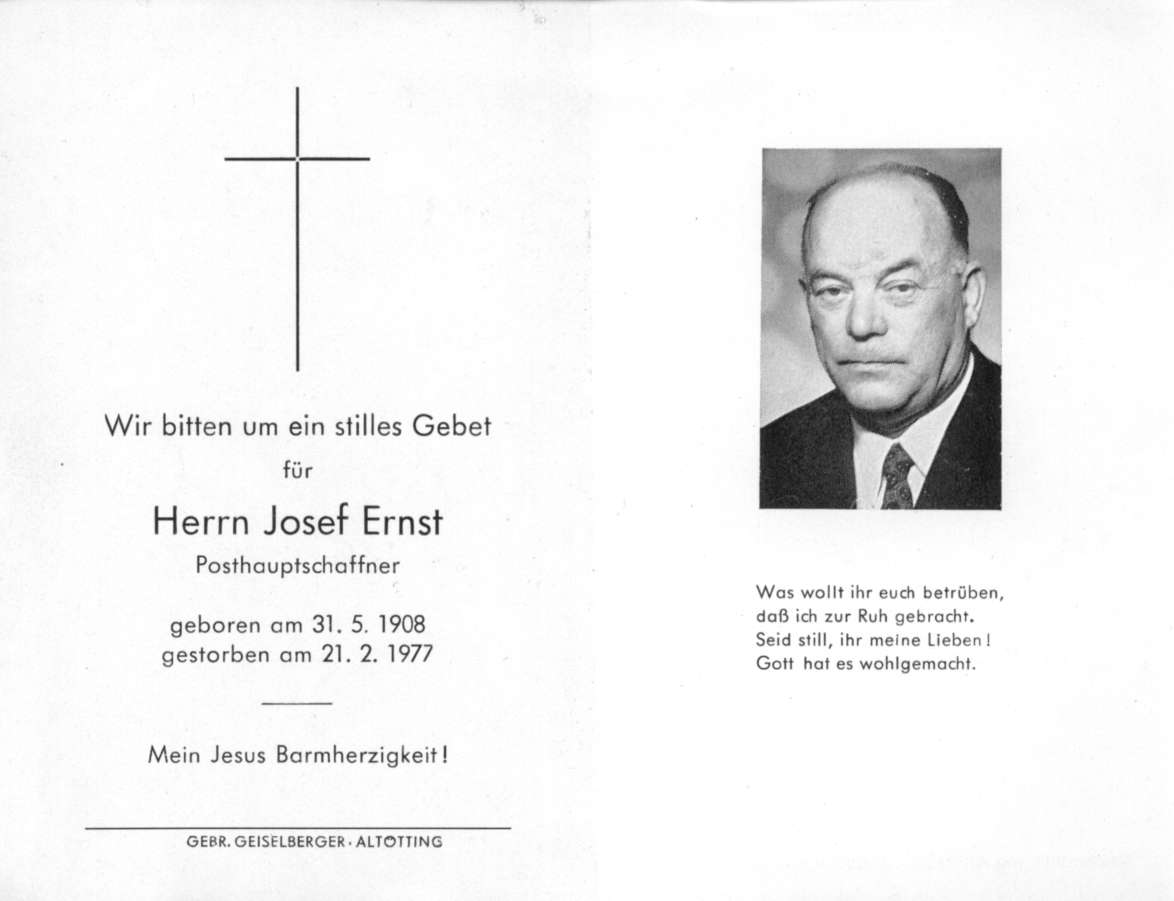 Wir bitten um ein stilles Gebet

für

Herrn Josef Ernst

Posthauptschaffner

geboren am 31. 5. 1908
gestorben am 21. 2. 1977

Mein Jesus Barmherzigkeit!

GEBR. GEISELBERGER · ALTÖTTING

Was wollt ihr euch betrüben,
daß ich zur Ruh gebracht.
Seid still, ihr meine Lieben!
Gott hat es wohlgemacht.